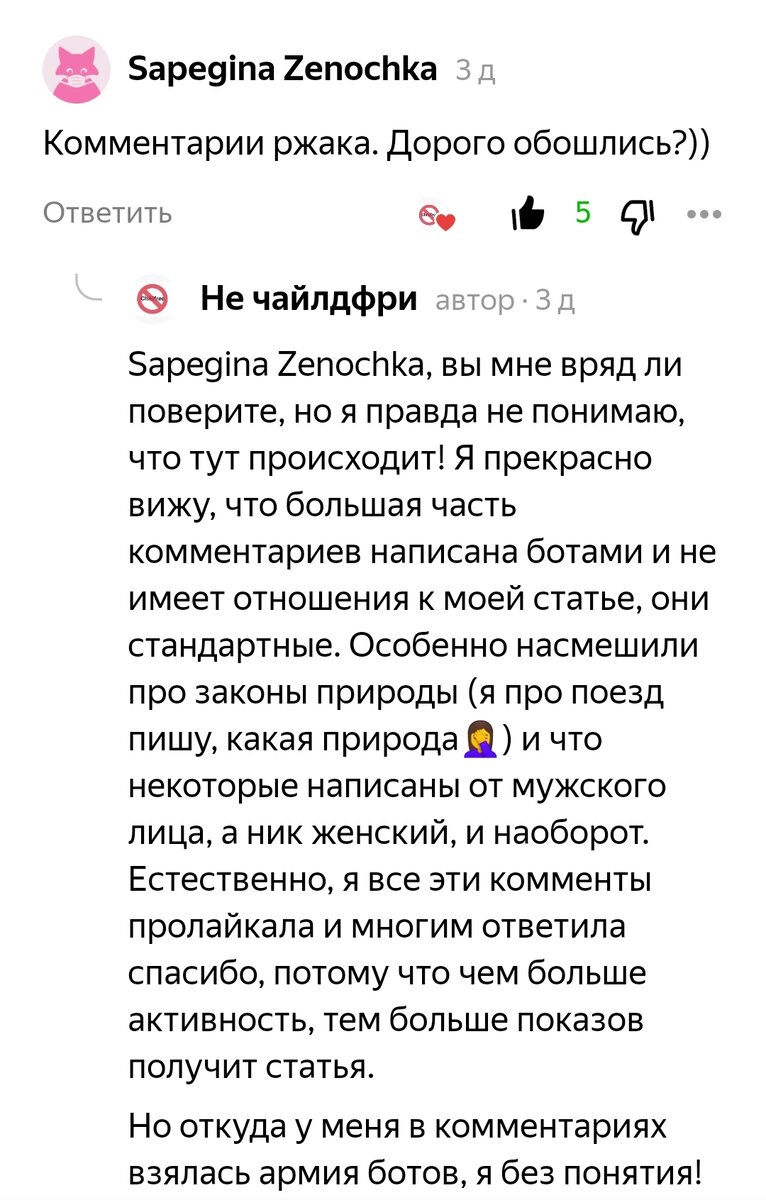 Sapegina Zenochka 3 д

Комментарии ржака. Дорого обошлись?))

Ответить 5

Не чайлдфри автор · 3 д

Sapegina Zenochka, вы мне вряд ли поверите, но я правда не понимаю, что тут происходит! Я прекрасно вижу, что большая часть комментариев написана ботами и не имеет отношения к моей статье, они стандартные. Особенно насмешили про законы природы (я про поезд пишу, какая природа🤦‍♀️) и что некоторые написаны от мужского лица, а ник женский, и наоборот. Естественно, я все эти комменты пролайкала и многим ответила спасибо, потому что чем больше активность, тем больше показов получит статья.

Но откуда у меня в комментариях взялась армия ботов, я без понятия!